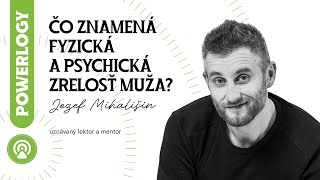 POWERLOGY

ČO ZNAMENÁ FYZICKÁ A PSYCHICKÁ ZRELOSŤ MUŽA?

Jozef Mihališin

uznávaný lektor a mentor